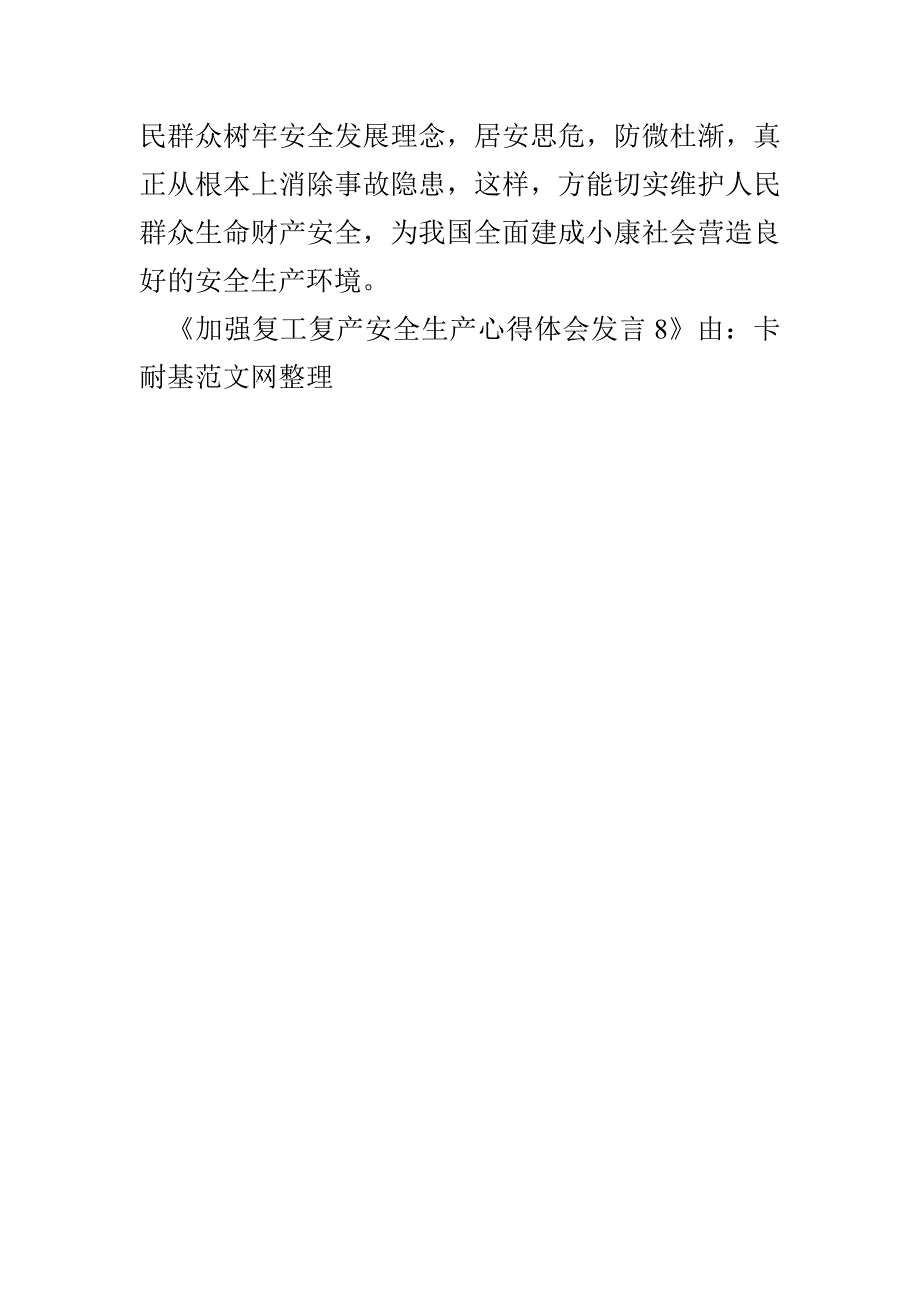 民群众树牢安全发展理念，居安思危，防微杜渐，真正从根本上消除事故隐患，这样，方能切实维护人民群众生命财产安全，为我国全面建成小康社会营造良好的安全生产环境。

《加强复工复产安全生产心得体会发言 8》由：卡耐基范文网整理